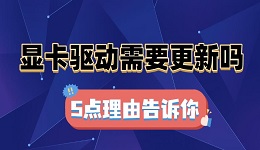 显卡驱动需要更新吗

!!

5点理由告诉你